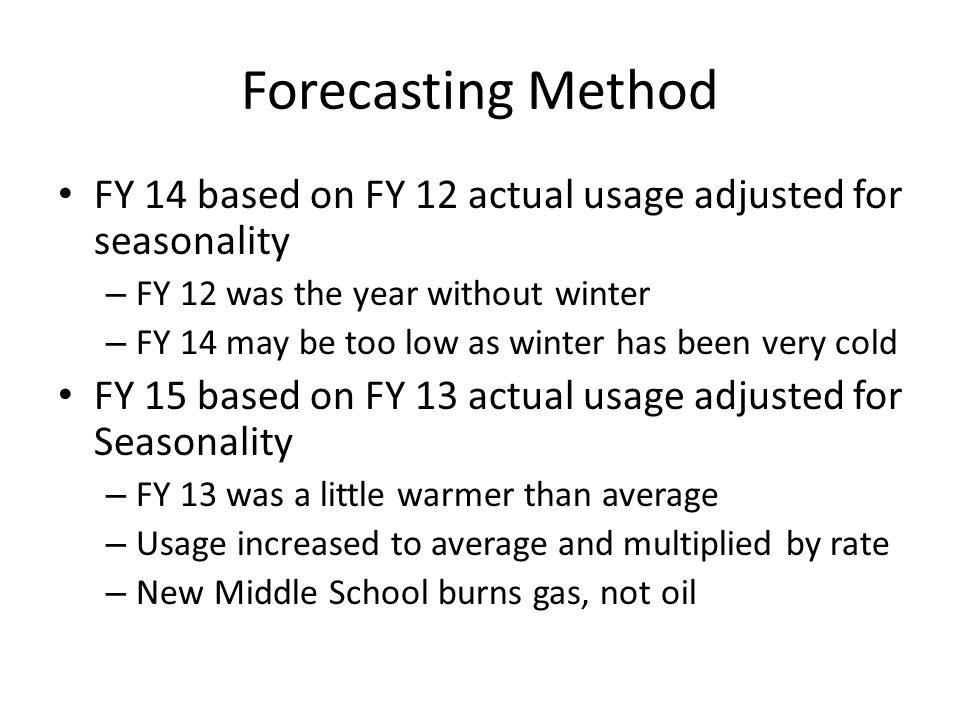 Forecasting Method

• FY 14 based on FY 12 actual usage adjusted for seasonality
– FY 12 was the year without winter
– FY 14 may be too low as winter has been very cold
• FY 15 based on FY 13 actual usage adjusted for Seasonality
– FY 13 was a little warmer than average
– Usage increased to average and multiplied by rate
– New Middle School burns gas, not oil